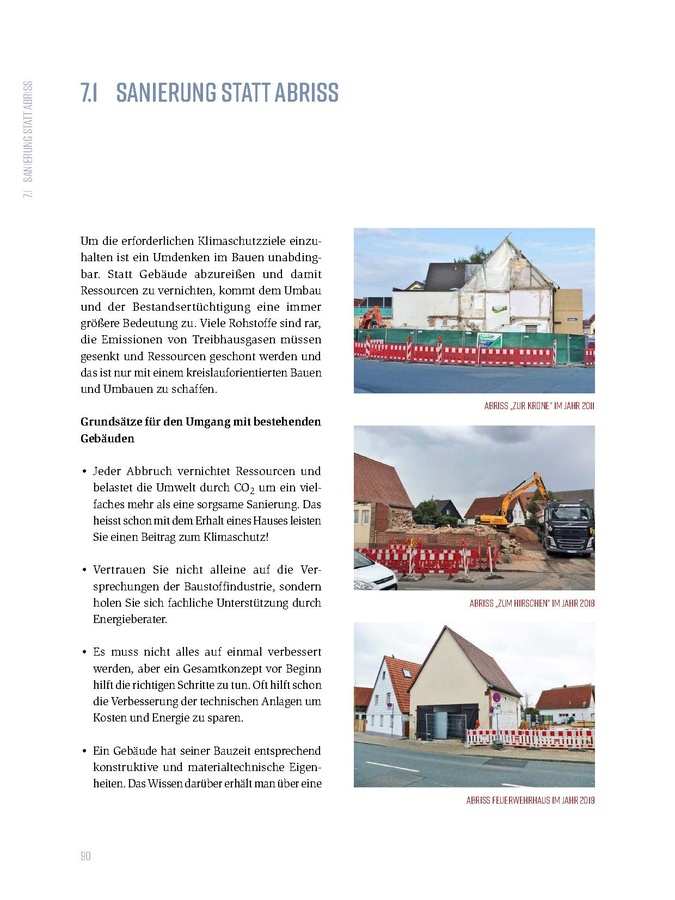 7.1 SANIERUNG STATT ABRISS

7.1 SANIERUNG STATT ABRISS

Um die erforderlichen Klimaschutzziele einzuhalten ist ein Umdenken im Bauen unabdingbar. Statt Gebäude abzureißen und damit Ressourcen zu vernichten, kommt dem Umbau und der Bestandsertüchtigung eine immer größere Bedeutung zu. Viele Rohstoffe sind rar, die Emissionen von Treibhausgasen müssen gesenkt und Ressourcen geschont werden und das ist nur mit einem kreislauforientierten Bauen und Umbauen zu schaffen.

Grundsätze für den Umgang mit bestehenden Gebäuden

• Jeder Abbruch vernichtet Ressourcen und belastet die Umwelt durch $CO_2$ um ein vielfaches mehr als eine sorgsame Sanierung. Das heisst schon mit dem Erhalt eines Hauses leisten Sie einen Beitrag zum Klimaschutz!

• Vertrauen Sie nicht alleine auf die Versprechungen der Baustoffindustrie, sondern holen Sie sich fachliche Unterstützung durch Energieberater.

• Es muss nicht alles auf einmal verbessert werden, aber ein Gesamtkonzept vor Beginn hilft die richtigen Schritte zu tun. Oft hilft schon die Verbesserung der technischen Anlagen um Kosten und Energie zu sparen.

• Ein Gebäude hat seiner Bauzeit entsprechend konstruktive und materialtechnische Eigenheiten. Das Wissen darüber erhält man über eine

ABRISS „ZUR KRONE" IM JAHR 2011

ABRISS „ZUM HIRSCHEN" IM JAHR 2018

ABRISS FEUERWEHRHAUS IM JAHR 2019

90